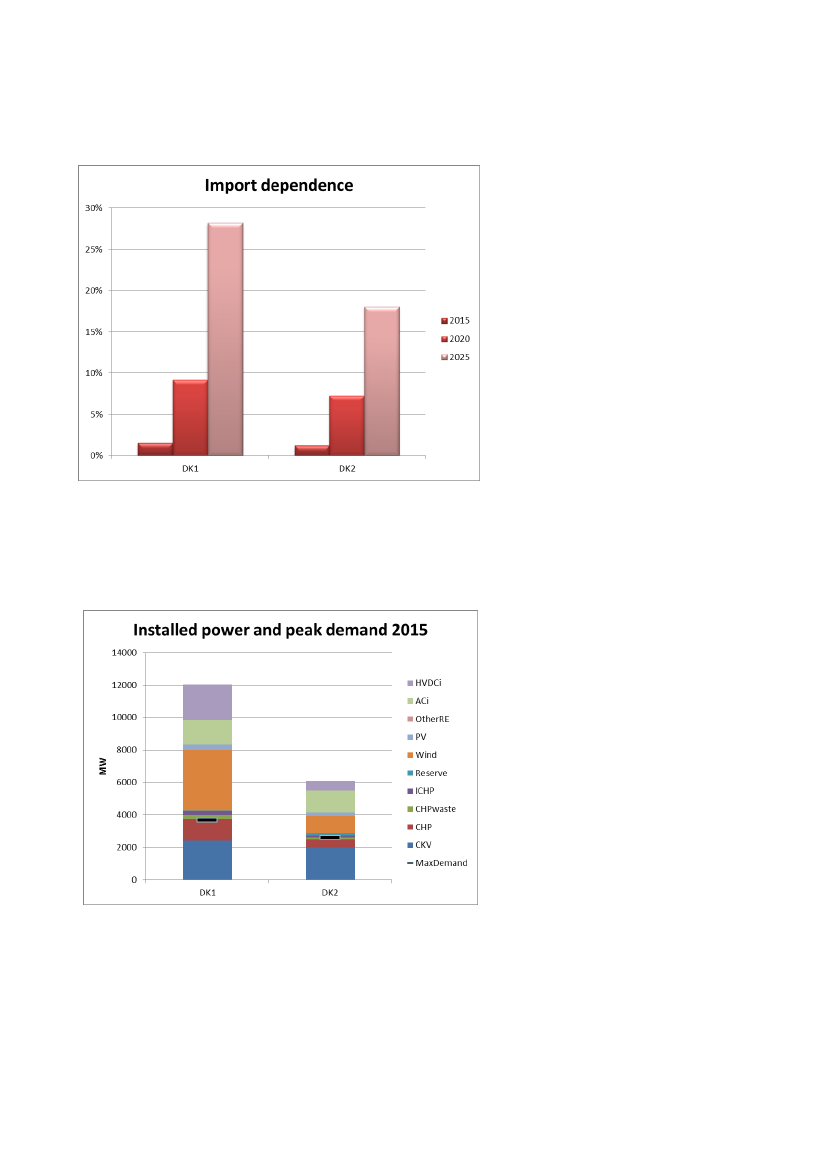 Import dependence

30%
25%
20%
15%
10%
5%
0%

DK1
DK2

2015
2020
2025

Installed power and peak demand 2015

14000
12000
10000
8000
6000
4000
2000
0

MW

DK1
DK2

HVDCi
ACi
OtherRE
PV
Wind
Reserve
ICHP
CHPwaste
CHP
CKV
MaxDemand